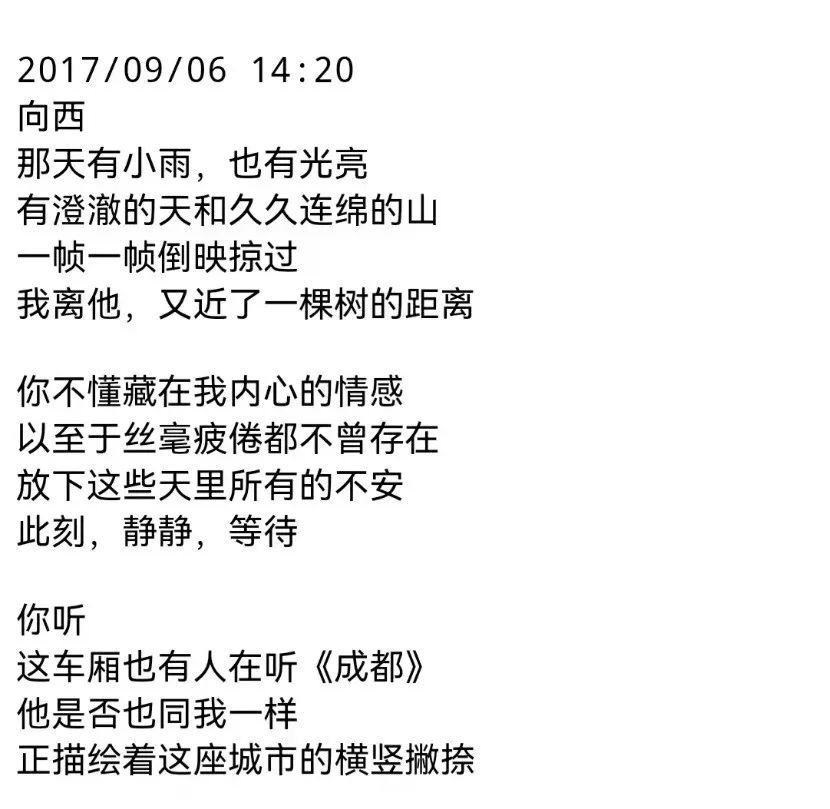 2017/09/06 14:20
向西
那天有小雨，也有光亮
有澄澈的天和久久连绵的山
一帧一帧倒映掠过
我离他，又近了一棵树的距离

你不懂藏在我内心的情感
以至于丝毫疲倦都不曾存在
放下这些天里所有的不安
此刻，静静，等待

你听
这车厢也有人在听《成都》
他是否也同我一样
正描绘着这座城市的横竖撇捺